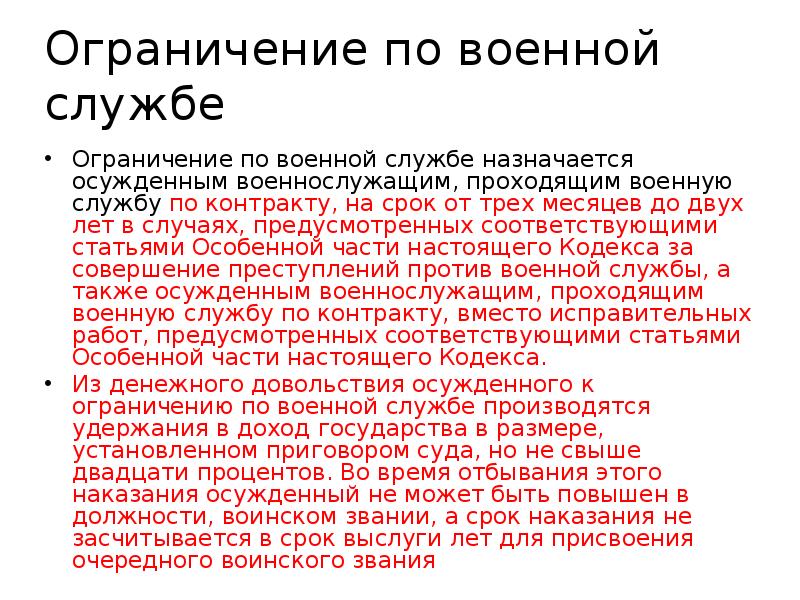 Ограничение по военной службе

• Ограничение по военной службе назначается осужденным военнослужащим, проходящим военную службу по контракту, на срок от трех месяцев до двух лет в случаях, предусмотренных соответствующими статьями Особенной части настоящего Кодекса за совершение преступлений против военной службы, а также осужденным военнослужащим, проходящим военную службу по контракту, вместо исправительных работ, предусмотренных соответствующими статьями Особенной части настоящего Кодекса.

• Из денежного довольствия осужденного к ограничению по военной службе производятся удержания в доход государства в размере, установленном приговором суда, но не свыше двадцати процентов. Во время отбывания этого наказания осужденный не может быть повышен в должности, воинском звании, а срок наказания не засчитывается в срок выслуги лет для присвоения очередного воинского звания